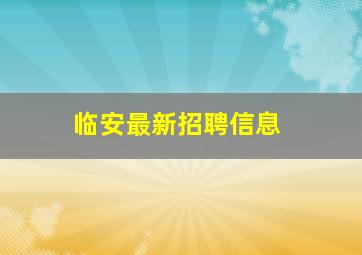 临安最新招聘信息